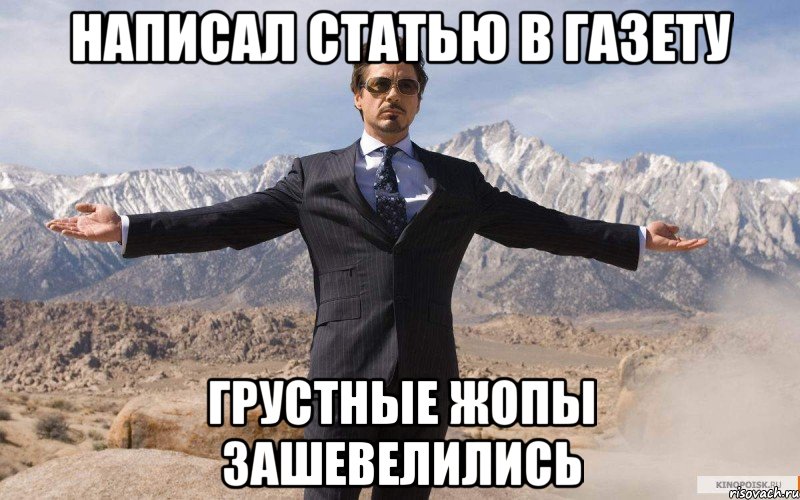 НАПИСАЛ СТАТЬЮ В ГАЗЕТУ

ГРУСТНЫЕ ЖОПЫ ЗАШЕВЕЛИЛИСЬ

KINOPOISK.RU
risovach.ru